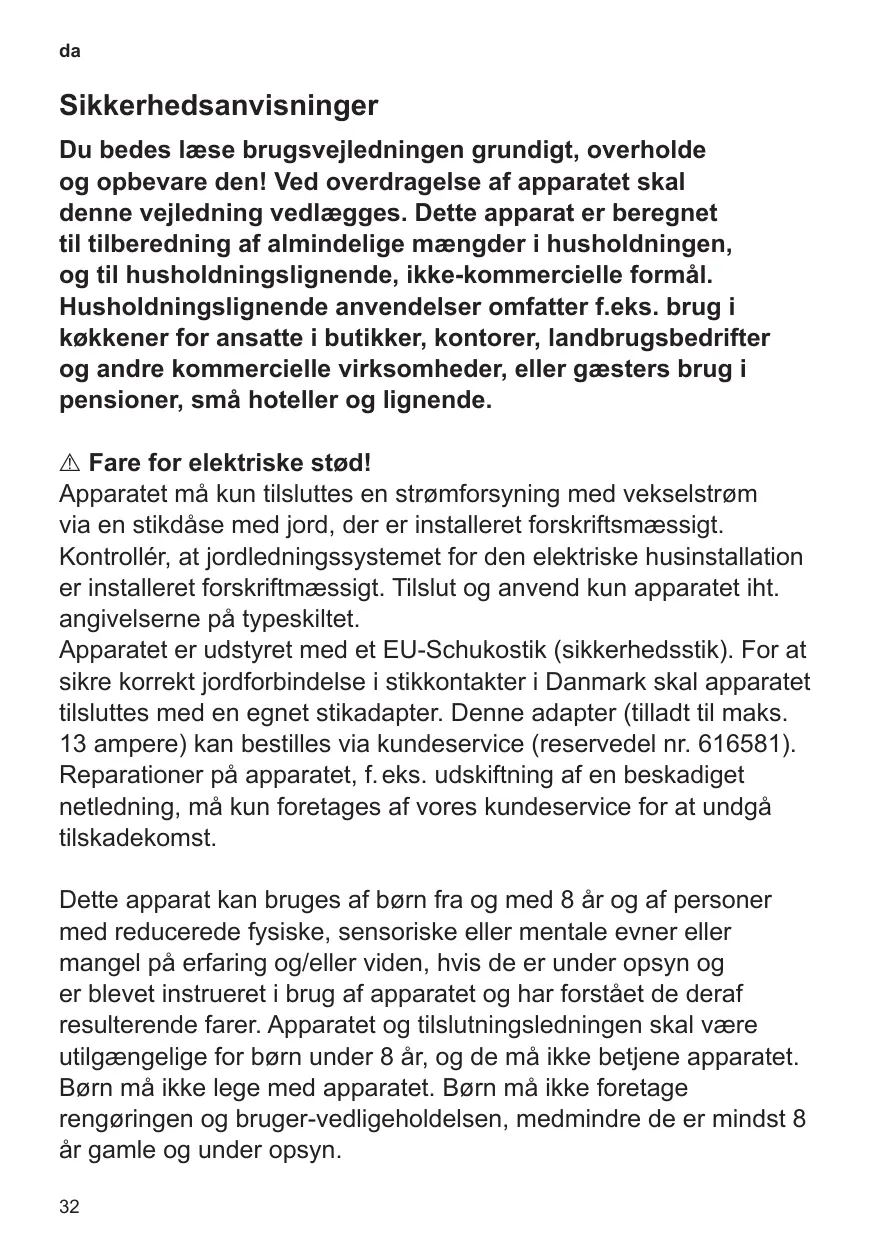 da

Sikkerhedsanvisninger

Du bedes læse brugsvejledningen grundigt, overholde og opbevare den! Ved overdragelse af apparatet skal denne vejledning vedlægges. Dette apparat er beregnet til tilberedning af almindelige mængder i husholdningen, og til husholdningslignende, ikke-kommercielle formål. Husholdningslignende anvendelser omfatter f.eks. brug i køkkener for ansatte i butikker, kontorer, landbrugsbedrifter og andre kommercielle virksomheder, eller gæsters brug i pensioner, små hoteller og lignende.

⚠ Fare for elektriske stød!
Apparatet må kun tilsluttes en strømforsyning med vekselstrøm via en stikdåse med jord, der er installeret forskriftsmæssigt. Kontrollér, at jordledningssystemet for den elektriske husinstallation er installeret forskriftmæssigt. Tilslut og anvend kun apparatet iht. angivelserne på typeskiltet.
Apparatet er udstyret med et EU-Schukostik (sikkerhedsstik). For at sikre korrekt jordforbindelse i stikkontakter i Danmark skal apparatet tilsluttes med en egnet stikadapter. Denne adapter (tilladt til maks. 13 ampere) kan bestilles via kundeservice (reservedel nr. 616581).
Reparationer på apparatet, f. eks. udskiftning af en beskadiget netledning, må kun foretages af vores kundeservice for at undgå tilskadekomst.

Dette apparat kan bruges af børn fra og med 8 år og af personer med reducerede fysiske, sensoriske eller mentale evner eller mangel på erfaring og/eller viden, hvis de er under opsyn og er blevet instrueret i brug af apparatet og har forstået de deraf resulterende farer. Apparatet og tilslutningsledningen skal være utilgængelige for børn under 8 år, og de må ikke betjene apparatet. Børn må ikke lege med apparatet. Børn må ikke foretage rengøringen og bruger-vedligeholdelsen, medmindre de er mindst 8 år gamle og under opsyn.

32